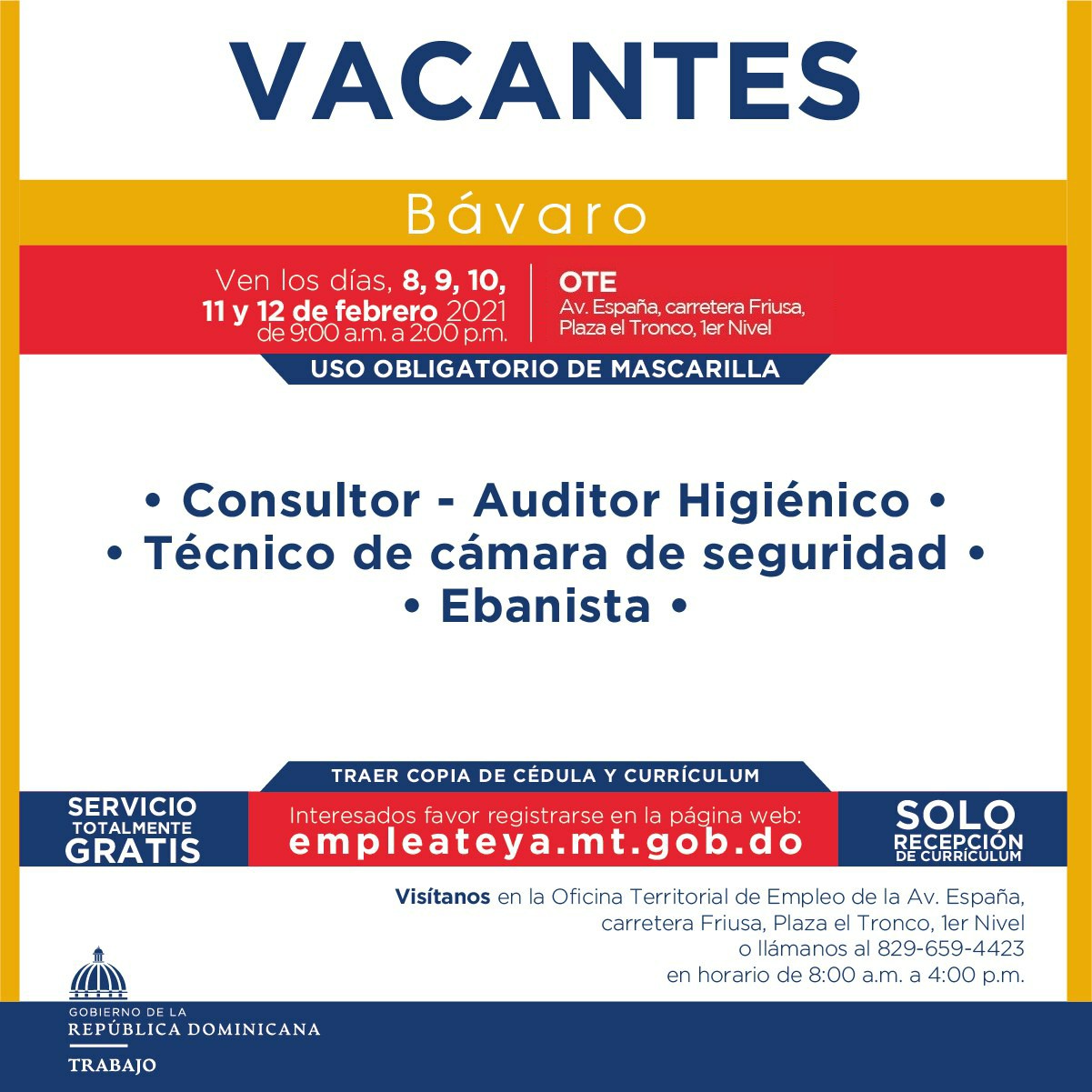 VACANTES

Bávaro

Ven los días, 8, 9, 10, 11 y 12 de febrero 2021 de 9:00 a.m. a 2:00 p.m.

OTE
Av. España, carretera Friusa, Plaza el Tronco, 1er Nivel

USO OBLIGATORIO DE MASCARILLA

• Consultor - Auditor Higiénico •
• Técnico de cámara de seguridad •
• Ebanista •

TRAER COPIA DE CÉDULA Y CURRÍCULUM

SERVICIO TOTALMENTE GRATIS

Interesados favor registrarse en la página web:
empleateya.mt.gob.do

SOLO RECEPCIÓN DE CURRÍCULUM

Visítanos en la Oficina Territorial de Empleo de la Av. España, carretera Friusa, Plaza el Tronco, 1er Nivel o llámanos al 829-659-4423 en horario de 8:00 a.m. a 4:00 p.m.

GOBIERNO DE LA
REPÚBLICA DOMINICANA
TRABAJO